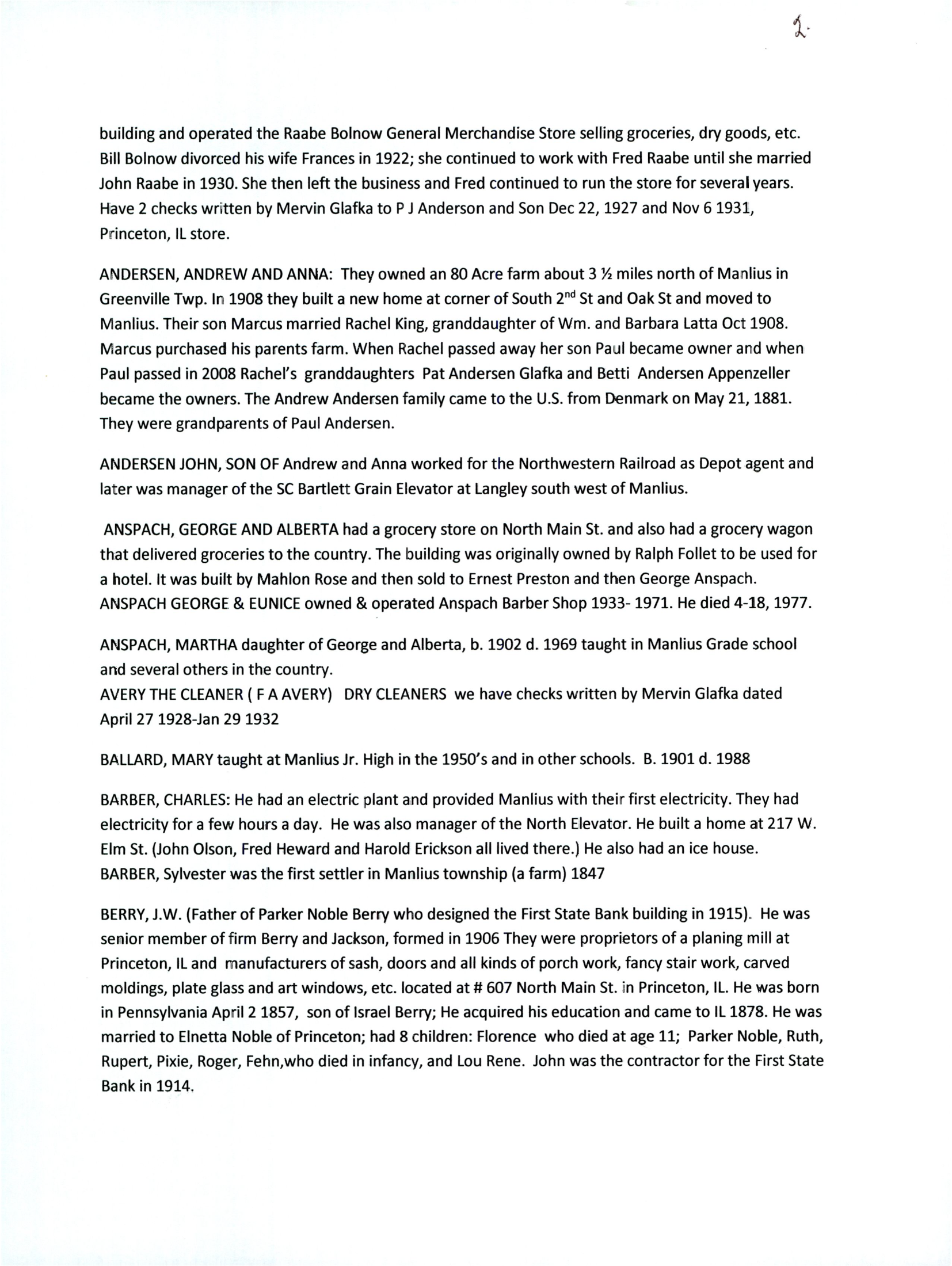 2.

building and operated the Raabe Bolnow General Merchandise Store selling groceries, dry goods, etc. Bill Bolnow divorced his wife Frances in 1922; she continued to work with Fred Raabe until she married John Raabe in 1930. She then left the business and Fred continued to run the store for several years. Have 2 checks written by Mervin Glafka to P J Anderson and Son Dec 22, 1927 and Nov 6 1931, Princeton, IL store.

ANDERSEN, ANDREW AND ANNA: They owned an 80 Acre farm about 3 ½ miles north of Manlius in Greenville Twp. In 1908 they built a new home at corner of South 2$^{nd}$ St and Oak St and moved to Manlius. Their son Marcus married Rachel King, granddaughter of Wm. and Barbara Latta Oct 1908. Marcus purchased his parents farm. When Rachel passed away her son Paul became owner and when Paul passed in 2008 Rachel's granddaughters Pat Andersen Glafka and Betti Andersen Appenzeller became the owners. The Andrew Andersen family came to the U.S. from Denmark on May 21, 1881. They were grandparents of Paul Andersen.

ANDERSEN JOHN, SON OF Andrew and Anna worked for the Northwestern Railroad as Depot agent and later was manager of the SC Bartlett Grain Elevator at Langley south west of Manlius.

ANSPACH, GEORGE AND ALBERTA had a grocery store on North Main St. and also had a grocery wagon that delivered groceries to the country. The building was originally owned by Ralph Follet to be used for a hotel. It was built by Mahlon Rose and then sold to Ernest Preston and then George Anspach. ANSPACH GEORGE & EUNICE owned & operated Anspach Barber Shop 1933- 1971. He died 4-18, 1977.

ANSPACH, MARTHA daughter of George and Alberta, b. 1902 d. 1969 taught in Manlius Grade school and several others in the country.
AVERY THE CLEANER ( F A AVERY) DRY CLEANERS we have checks written by Mervin Glafka dated April 27 1928-Jan 29 1932

BALLARD, MARY taught at Manlius Jr. High in the 1950's and in other schools. B. 1901 d. 1988

BARBER, CHARLES: He had an electric plant and provided Manlius with their first electricity. They had electricity for a few hours a day. He was also manager of the North Elevator. He built a home at 217 W. Elm St. (John Olson, Fred Heward and Harold Erickson all lived there.) He also had an ice house.
BARBER, Sylvester was the first settler in Manlius township (a farm) 1847

BERRY, J.W. (Father of Parker Noble Berry who designed the First State Bank building in 1915). He was senior member of firm Berry and Jackson, formed in 1906 They were proprietors of a planing mill at Princeton, IL and manufacturers of sash, doors and all kinds of porch work, fancy stair work, carved moldings, plate glass and art windows, etc. located at # 607 North Main St. in Princeton, IL. He was born in Pennsylvania April 2 1857, son of Israel Berry; He acquired his education and came to IL 1878. He was married to Elnetta Noble of Princeton; had 8 children: Florence who died at age 11; Parker Noble, Ruth, Rupert, Pixie, Roger, Fehn,who died in infancy, and Lou Rene. John was the contractor for the First State Bank in 1914.